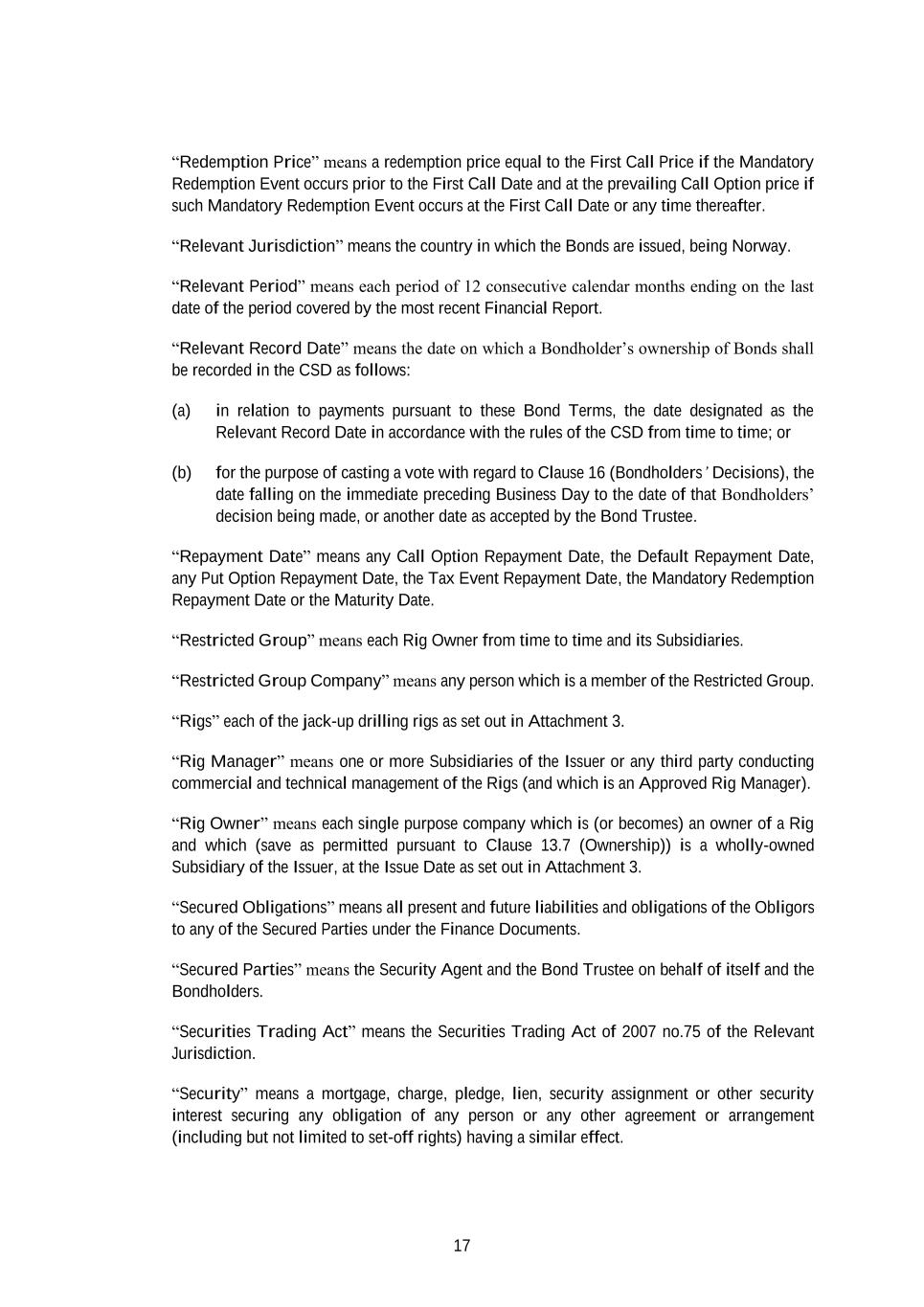 “Redemption Price” means a redemption price equal to the First Call Price if the Mandatory Redemption Event occurs prior to the First Call Date and at the prevailing Call Option price if such Mandatory Redemption Event occurs at the First Call Date or any time thereafter.

“Relevant Jurisdiction” means the country in which the Bonds are issued, being Norway.

“Relevant Period” means each period of 12 consecutive calendar months ending on the last date of the period covered by the most recent Financial Report.

“Relevant Record Date” means the date on which a Bondholder’s ownership of Bonds shall be recorded in the CSD as follows:

(a) in relation to payments pursuant to these Bond Terms, the date designated as the Relevant Record Date in accordance with the rules of the CSD from time to time; or

(b) for the purpose of casting a vote with regard to Clause 16 (Bondholders’ Decisions), the date falling on the immediate preceding Business Day to the date of that Bondholders’ decision being made, or another date as accepted by the Bond Trustee.

“Repayment Date” means any Call Option Repayment Date, the Default Repayment Date, any Put Option Repayment Date, the Tax Event Repayment Date, the Mandatory Redemption Repayment Date or the Maturity Date.

“Restricted Group” means each Rig Owner from time to time and its Subsidiaries.

“Restricted Group Company” means any person which is a member of the Restricted Group.

“Rigs” each of the jack-up drilling rigs as set out in Attachment 3.

“Rig Manager” means one or more Subsidiaries of the Issuer or any third party conducting commercial and technical management of the Rigs (and which is an Approved Rig Manager).

“Rig Owner” means each single purpose company which is (or becomes) an owner of a Rig and which (save as permitted pursuant to Clause 13.7 (Ownership)) is a wholly-owned Subsidiary of the Issuer, at the Issue Date as set out in Attachment 3.

“Secured Obligations” means all present and future liabilities and obligations of the Obligors to any of the Secured Parties under the Finance Documents.

“Secured Parties” means the Security Agent and the Bond Trustee on behalf of itself and the Bondholders.

“Securities Trading Act” means the Securities Trading Act of 2007 no.75 of the Relevant Jurisdiction.

“Security” means a mortgage, charge, pledge, lien, security assignment or other security interest securing any obligation of any person or any other agreement or arrangement (including but not limited to set-off rights) having a similar effect.

17